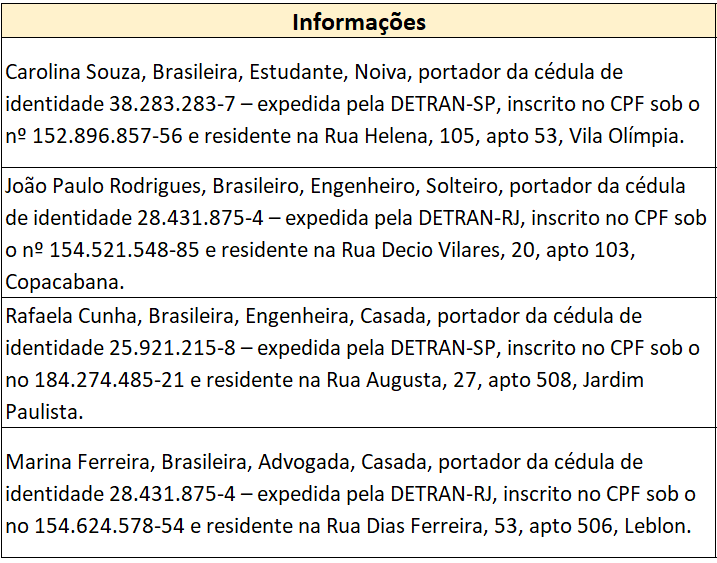 | Informações |
|---|
| Carolina Souza, Brasileira, Estudante, Noiva, portador da cédula de identidade 38.283.283-7 – expedida pela DETRAN-SP, inscrito no CPF sob o nº 152.896.857-56 e residente na Rua Helena, 105, apto 53, Vila Olímpia. |
| João Paulo Rodrigues, Brasileiro, Engenheiro, Solteiro, portador da cédula de identidade 28.431.875-4 – expedida pela DETRAN-RJ, inscrito no CPF sob o nº 154.521.548-85 e residente na Rua Decio Vilares, 20, apto 103, Copacabana. |
| Rafaela Cunha, Brasileira, Engenheira, Casada, portador da cédula de identidade 25.921.215-8 – expedida pela DETRAN-SP, inscrito no CPF sob o no 184.274.485-21 e residente na Rua Augusta, 27, apto 508, Jardim Paulista. |
| Marina Ferreira, Brasileira, Advogada, Casada, portador da cédula de identidade 28.431.875-4 – expedida pela DETRAN-RJ, inscrito no CPF sob o no 154.624.578-54 e residente na Rua Dias Ferreira, 53, apto 506, Leblon. |